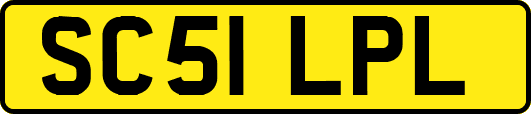 SC51 LPL